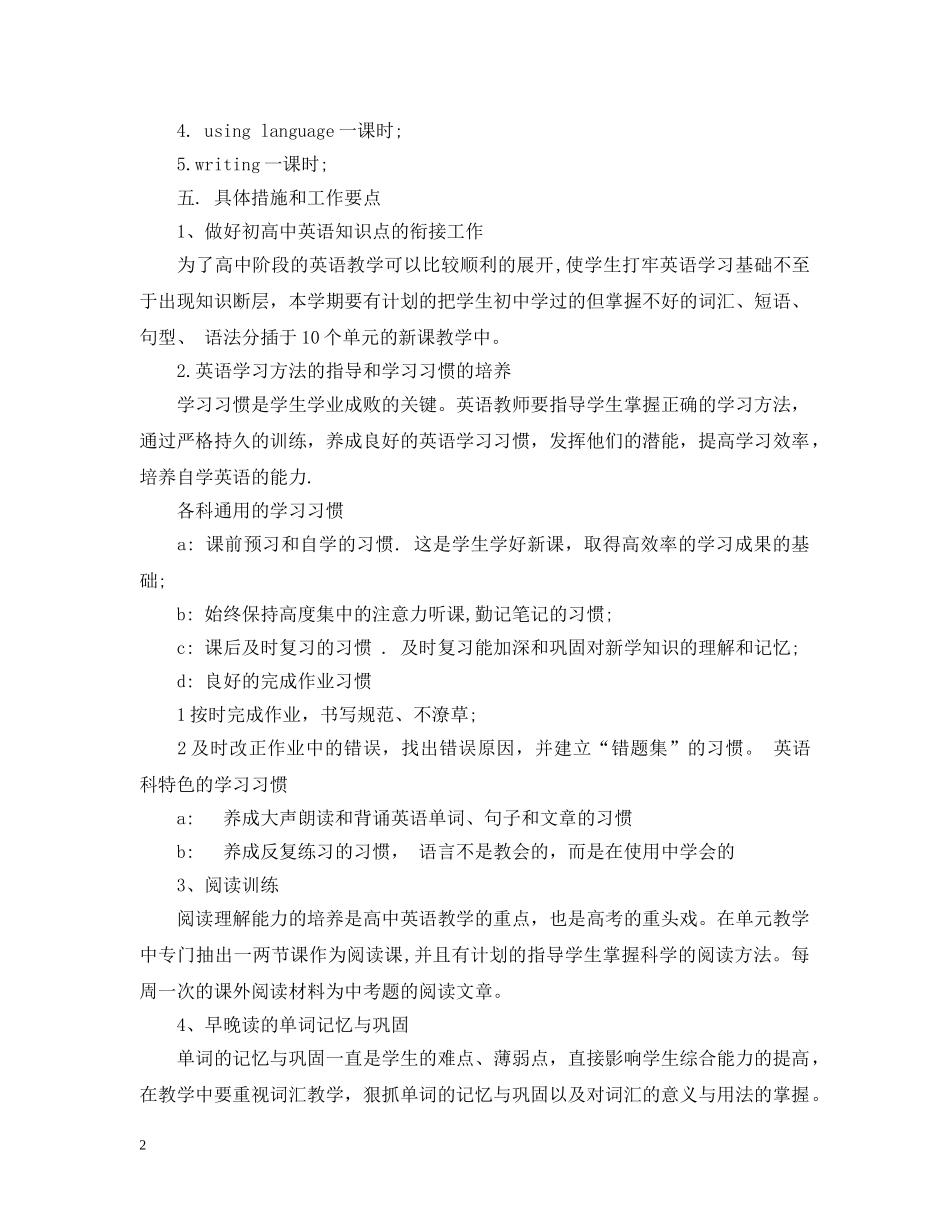 4. using language 一课时;

5.writing 一课时;

五. 具体措施和工作要点

1、做好初高中英语知识点的衔接工作

为了高中阶段的英语教学可以比较顺利的展开,使学生打牢英语学习基础不至于出现知识断层，本学期要有计划的把学生初中学过的但掌握不好的词汇、短语、句型、 语法分插于 10 个单元的新课教学中。

2.英语学习方法的指导和学习习惯的培养

学习习惯是学生学业成败的关键。英语教师要指导学生掌握正确的学习方法，通过严格持久的训练，养成良好的英语学习习惯，发挥他们的潜能，提高学习效率，培养自学英语的能力.

各科通用的学习习惯

a: 课前预习和自学的习惯. 这是学生学好新课，取得高效率的学习成果的基础;

b: 始终保持高度集中的注意力听课,勤记笔记的习惯;

c: 课后及时复习的习惯 . 及时复习能加深和巩固对新学知识的理解和记忆;

d: 良好的完成作业习惯

1 按时完成作业，书写规范、不潦草;

2 及时改正作业中的错误，找出错误原因，并建立“错题集”的习惯。 英语科特色的学习习惯

a:  养成大声朗读和背诵英语单词、句子和文章的习惯

b:  养成反复练习的习惯， 语言不是教会的，而是在使用中学会的

3、阅读训练

阅读理解能力的培养是高中英语教学的重点，也是高考的重头戏。在单元教学中专门抽出一两节课作为阅读课,并且有计划的指导学生掌握科学的阅读方法。每周一次的课外阅读材料为中考题的阅读文章。

4、早晚读的单词记忆与巩固

单词的记忆与巩固一直是学生的难点、薄弱点，直接影响学生综合能力的提高，在教学中要重视词汇教学，狠抓单词的记忆与巩固以及对词汇的意义与用法的掌握。

2